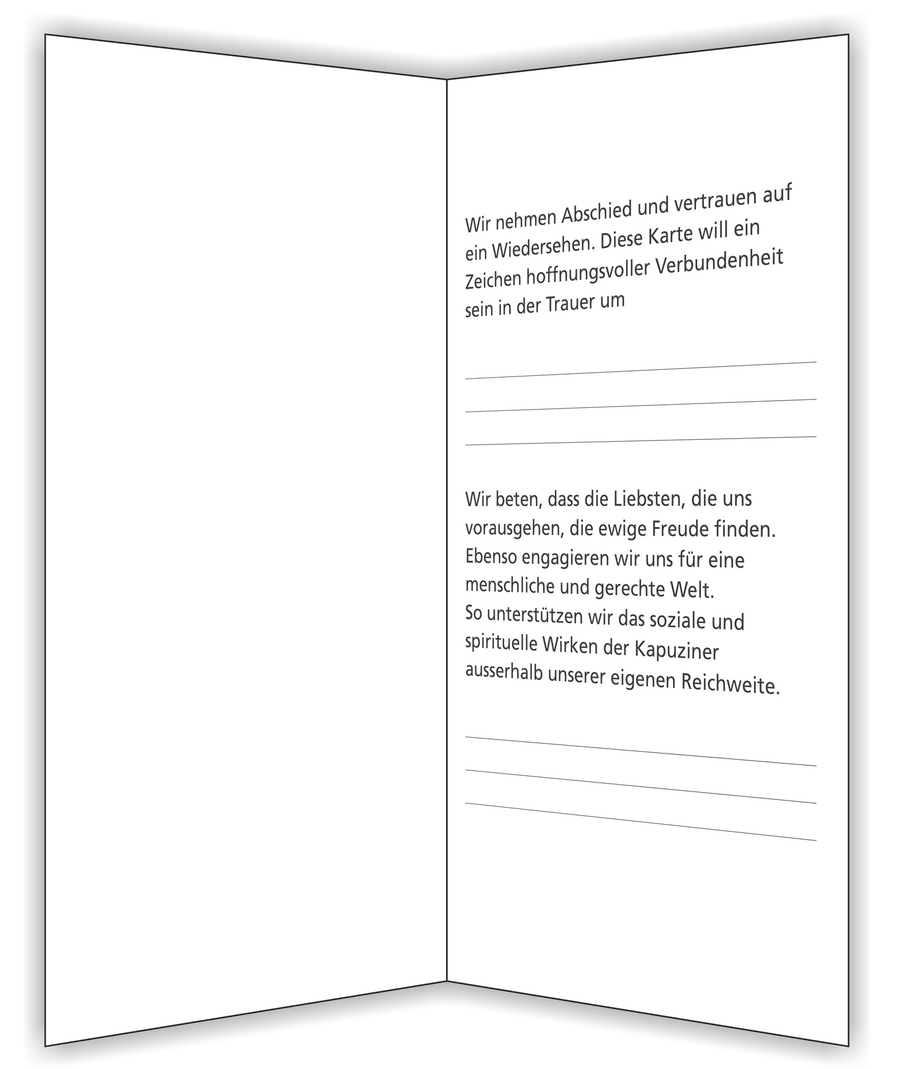 Wir nehmen Abschied und vertrauen auf ein Wiedersehen. Diese Karte will ein Zeichen hoffnungsvoller Verbundenheit sein in der Trauer um

____
____
____

Wir beten, dass die Liebsten, die uns vorausgehen, die ewige Freude finden. Ebenso engagieren wir uns für eine menschliche und gerechte Welt.
So unterstützen wir das soziale und spirituelle Wirken der Kapuziner ausserhalb unserer eigenen Reichweite.

____
____
____